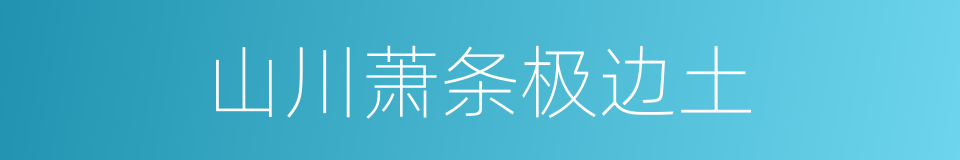 山川萧条极边土